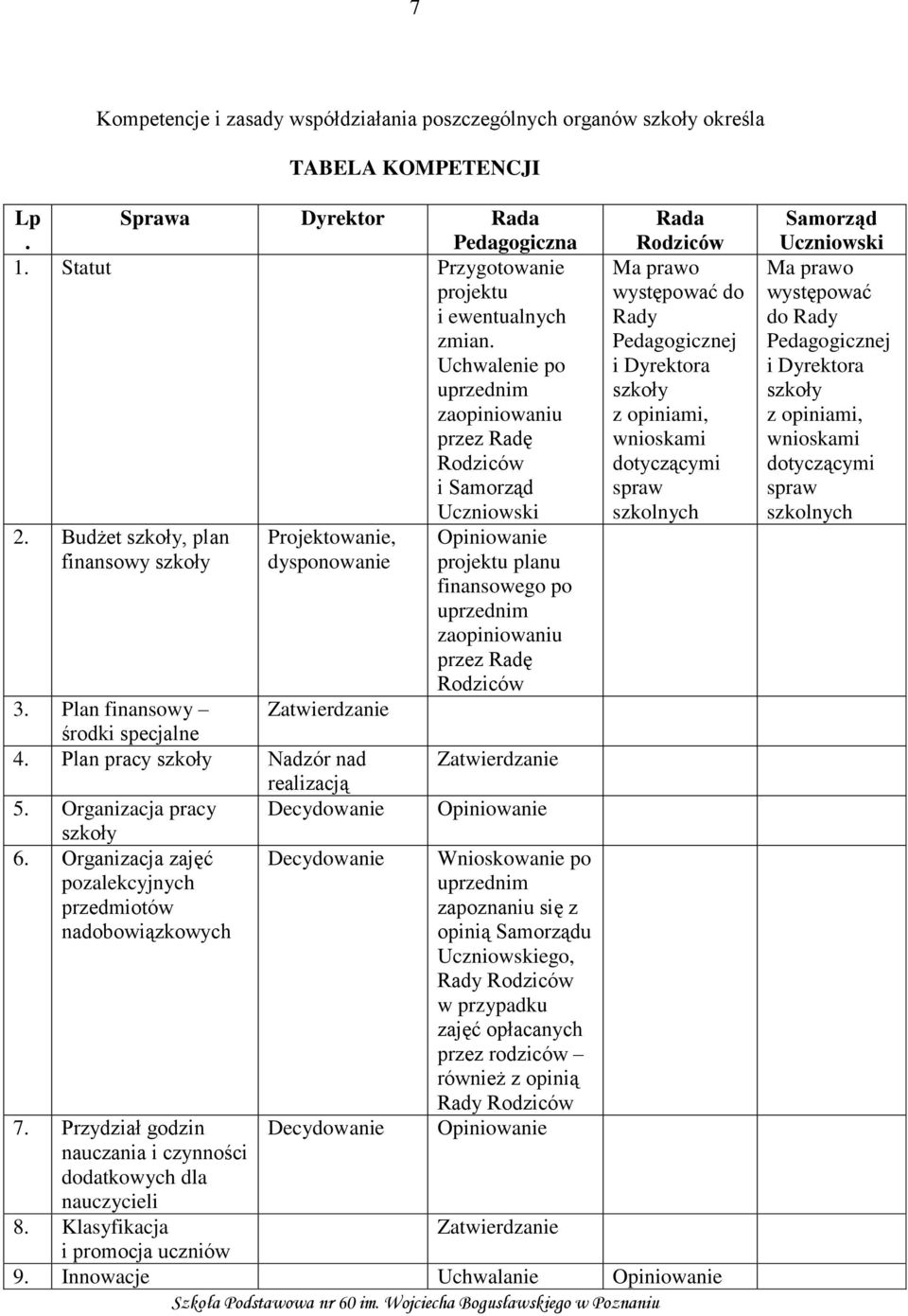 7

Kompetencje i zasady współdziałania poszczególnych organów szkoły określa

TABELA KOMPETENCJI

| Lp. | Sprawa | Dyrektor | Rada Pedagogiczna | Rada Rodziców | Samorząd Uczniowski |
|---|---|---|---|---|---|
| 1. | Statut | | Przygotowanie projektu i ewentualnych zmian. Uchwalenie po uprzednim zaopiniowaniu przez Radę Rodziców i Samorząd Uczniowski | Ma prawo występować do Rady Pedagogicznej i Dyrektora szkoły z opiniami, wnioskami dotyczącymi spraw szkolnych | Ma prawo występować do Rady Pedagogicznej i Dyrektora szkoły z opiniami, wnioskami dotyczącymi spraw szkolnych |
| 2. | Budżet szkoły, plan finansowy szkoły | Projektowanie, dysponowanie | Opiniowanie projektu planu finansowego po uprzednim zaopiniowaniu przez Radę Rodziców | | |
| 3. | Plan finansowy – środki specjalne | Zatwierdzanie | | | |
| 4. | Plan pracy szkoły | Nadzór nad realizacją | Zatwierdzanie | | |
| 5. | Organizacja pracy szkoły | Decydowanie | Opiniowanie | | |
| 6. | Organizacja zajęć pozalekcyjnych przedmiotów nadobowiązkowych | Decydowanie | Wnioskowanie po uprzednim zapoznaniu się z opinią Samorządu Uczniowskiego, Rady Rodziców w przypadku zajęć opłacanych przez rodziców – również z opinią Rady Rodziców | | |
| 7. | Przydział godzin nauczania i czynności dodatkowych dla nauczycieli | Decydowanie | Opiniowanie | | |
| 8. | Klasyfikacja i promocja uczniów | | Zatwierdzanie | | |
| 9. | Innowacje | | Uchwalanie | Opiniowanie | |

Szkoła Podstawowa nr 60 im. Wojciecha Bogusławskiego w Poznaniu